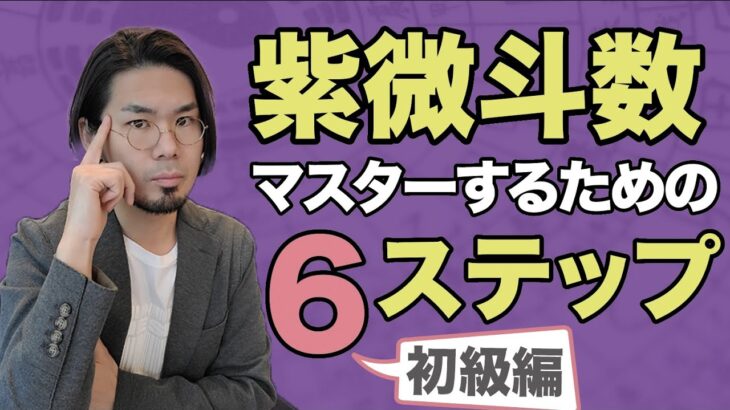 紫微斗数
マスターするための
6ステップ
初級編